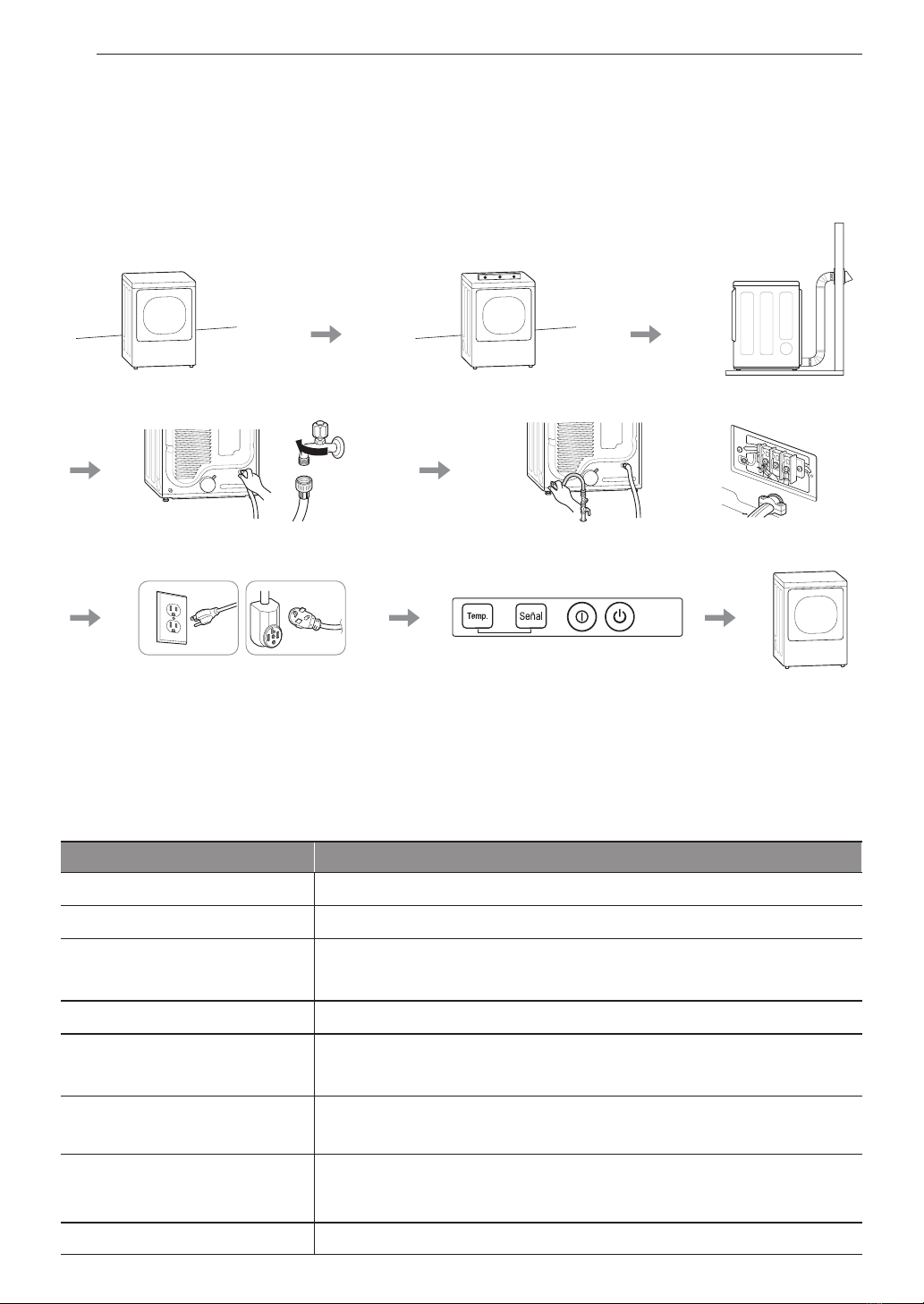 Temp.

Señal